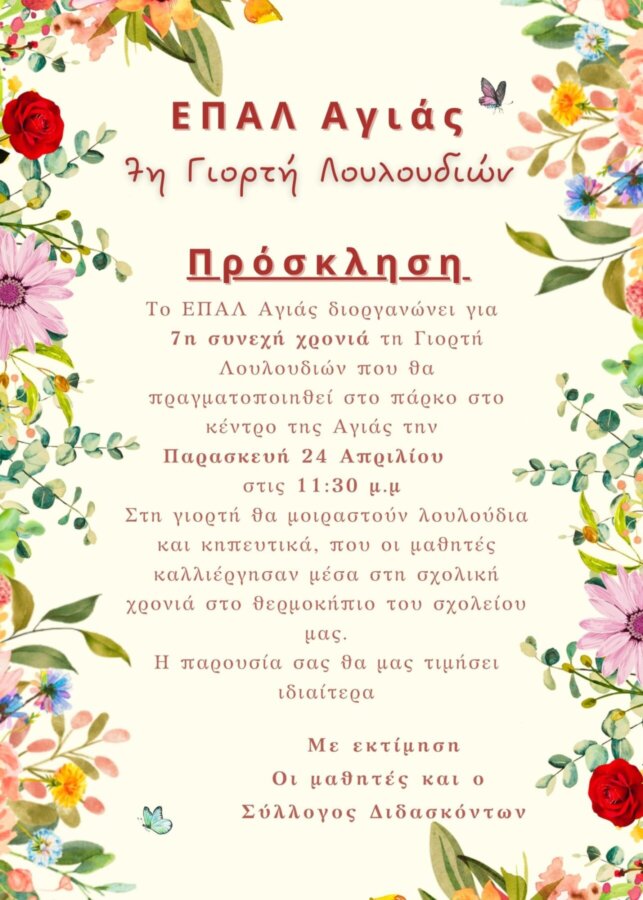 ΕΠΑΛ Αγιάς

7η Γιορτή Λουλουδιών

Πρόσκληση

Το ΕΠΑΛ Αγιάς διοργανώνει για 7η συνεχή χρονιά τη Γιορτή Λουλουδιών που θα πραγματοποιηθεί στο πάρκο στο κέντρο της Αγιάς την Παρασκευή 24 Απριλίου στις 11:30 μ.μ Στη γιορτή θα μοιραστούν λουλούδια και κηπευτικά, που οι μαθητές καλλιέργησαν μέσα στη σχολική χρονιά στο θερμοκήπιο του σχολείου μας.

Η παρουσία σας θα μας τιμήσει ιδιαίτερα

Με εκτίμηση
Οι μαθητές και ο
Σύλλογος Διδασκόντων